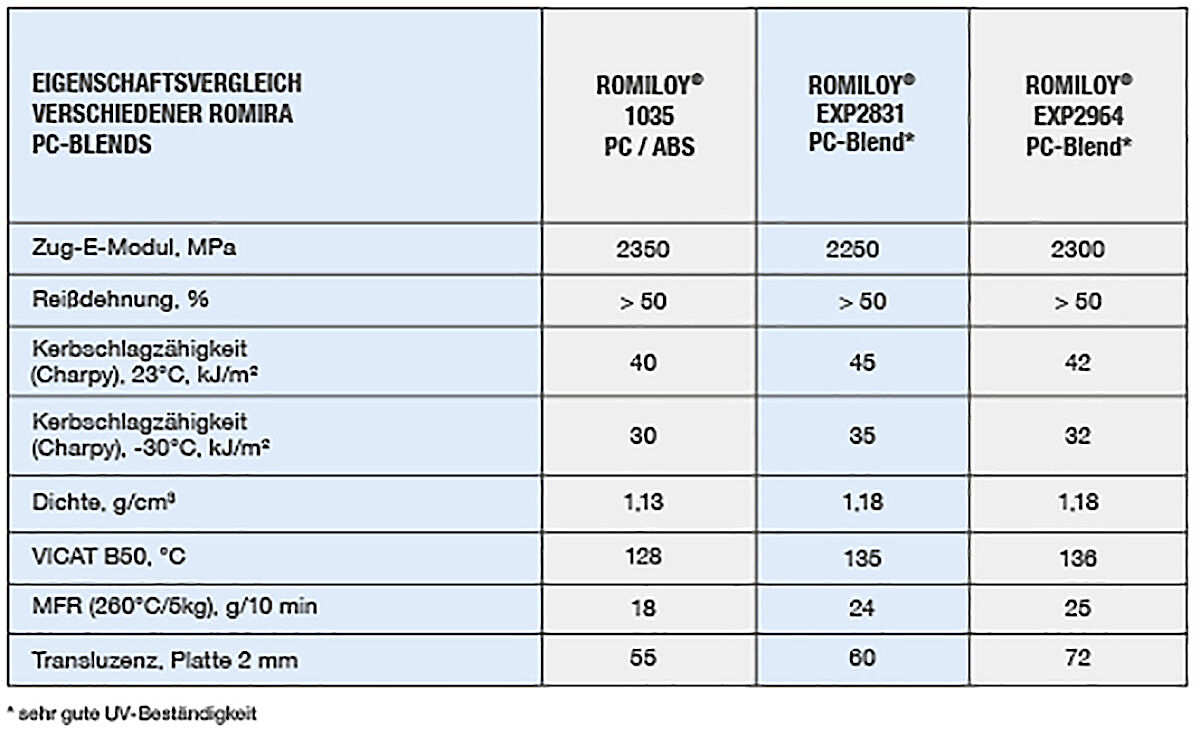 | EIGENSCHAFTSVERGLEICH VERSCHIEDENER ROMIRA PC-BLENDS | ROMILOY® 1035 PC / ABS | ROMILOY® EXP2831 PC-Blend* | ROMILOY® EXP2964 PC-Blend* |
|---|---|---|---|
| Zug-E-Modul, MPa | 2350 | 2250 | 2300 |
| Reißdehnung, % | > 50 | > 50 | > 50 |
| Kerbschlagzähigkeit (Charpy), 23°C, kJ/m² | 40 | 45 | 42 |
| Kerbschlagzähigkeit (Charpy), -30°C, kJ/m² | 30 | 35 | 32 |
| Dichte, g/cm³ | 1,13 | 1,18 | 1,18 |
| VICAT B50, °C | 128 | 135 | 136 |
| MFR (260°C/5kg), g/10 min | 18 | 24 | 25 |
| Transluzenz, Platte 2 mm | 55 | 60 | 72 |

* sehr gute UV-Beständigkeit